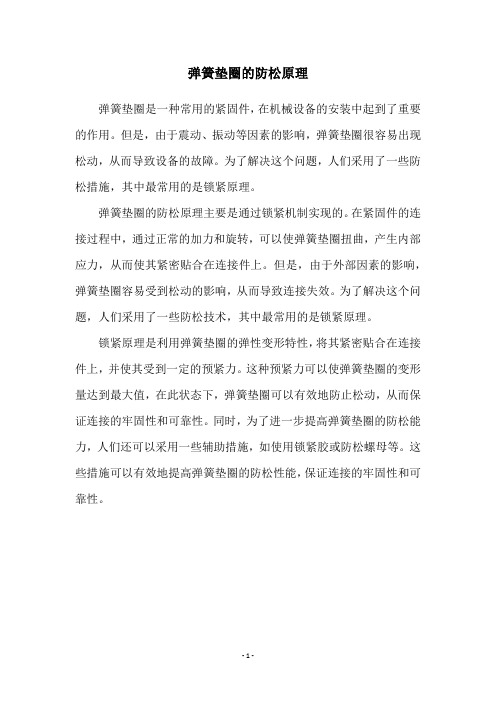 弹簧垫圈的防松原理

弹簧垫圈是一种常用的紧固件，在机械设备的安装中起到了重要的作用。但是，由于震动、振动等因素的影响，弹簧垫圈很容易出现松动，从而导致设备的故障。为了解决这个问题，人们采用了一些防松措施，其中最常用的是锁紧原理。

弹簧垫圈的防松原理主要是通过锁紧机制实现的。在紧固件的连接过程中，通过正常的加力和旋转，可以使弹簧垫圈扭曲，产生内部应力，从而使其紧密贴合在连接件上。但是，由于外部因素的影响，弹簧垫圈容易受到松动的影响，从而导致连接失效。为了解决这个问题，人们采用了一些防松技术，其中最常用的是锁紧原理。

锁紧原理是利用弹簧垫圈的弹性变形特性，将其紧密贴合在连接件上，并使其受到一定的预紧力。这种预紧力可以使弹簧垫圈的变形量达到最大值，在此状态下，弹簧垫圈可以有效地防止松动，从而保证连接的牢固性和可靠性。同时，为了进一步提高弹簧垫圈的防松能力，人们还可以采用一些辅助措施，如使用锁紧胶或防松螺母等。这些措施可以有效地提高弹簧垫圈的防松性能，保证连接的牢固性和可靠性。

- 1 -